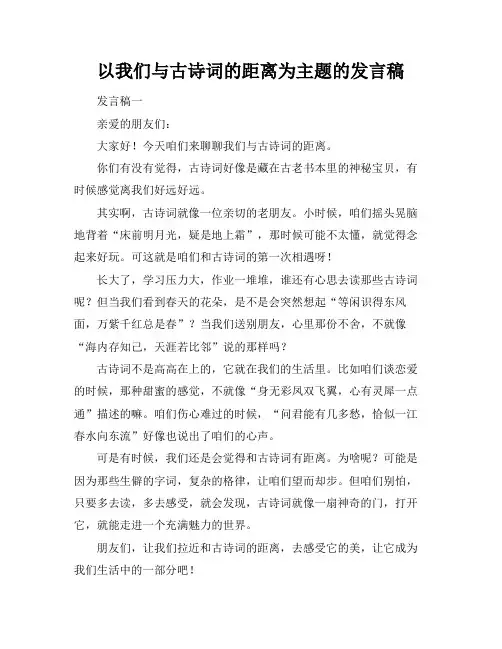 以我们与古诗词的距离为主题的发言稿

发言稿一

亲爱的朋友们：

大家好！今天咱们来聊聊我们与古诗词的距离。

你们有没有觉得，古诗词好像是藏在古老书本里的神秘宝贝，有时候感觉离我们好远好远。

其实啊，古诗词就像一位亲切的老朋友。小时候，咱们摇头晃脑地背着“床前明月光，疑是地上霜”，那时候可能不太懂，就觉得念起来好玩。可这就是咱们和古诗词的第一次相遇呀！

长大了，学习压力大，作业一堆堆，谁还有心思去读那些古诗词呢？但当我们看到春天的花朵，是不是会突然想起“等闲识得东风面，万紫千红总是春”？当我们送别朋友，心里那份不舍，不就像“海内存知己，天涯若比邻”说的那样吗？

古诗词不是高高在上的，它就在我们的生活里。比如咱们谈恋爱的时候，那种甜蜜的感觉，不就像“身无彩凤双飞翼，心有灵犀一点通”描述的嘛。咱们伤心难过的时候，“问君能有几多愁，恰似一江春水向东流”好像也说出了咱们的心声。

可是有时候，我们还是会觉得和古诗词有距离。为啥呢？可能是因为那些生僻的字词，复杂的格律，让咱们望而却步。但咱们别怕，只要多去读，多去感受，就会发现，古诗词就像一扇神奇的门，打开它，就能走进一个充满魅力的世界。

朋友们，让我们拉近和古诗词的距离，去感受它的美，让它成为我们生活中的一部分吧！